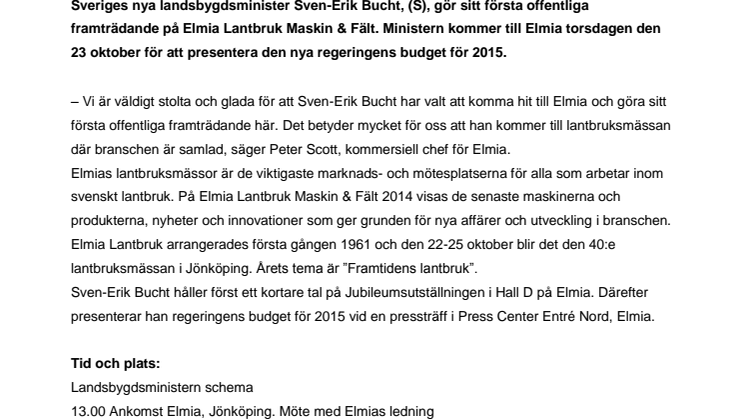 Sveriges nya landsbygdsminister Sven-Erik Bucht, (S), gör sitt första offentliga framträdande på Elmia Lantbruk Maskin & Fält. Ministern kommer till Elmia torsdagen den 23 oktober för att presentera den nya regeringens budget för 2015.

– Vi är väldigt stolta och glada för att Sven-Erik Bucht har valt att komma hit till Elmia och göra sitt första offentliga framträdande här. Det betyder mycket för oss att han kommer till lantbruksmässan där branschen är samlad, säger Peter Scott, kommersiell chef för Elmia.
Elmias lantbruksmässor är de viktigaste marknads- och mötesplatserna för alla som arbetar inom svenskt lantbruk. På Elmia Lantbruk Maskin & Fält 2014 visas de senaste maskinerna och produkterna, nyheter och innovationer som ger grunden för nya affärer och utveckling i branschen. Elmia Lantbruk arrangerades första gången 1961 och den 22-25 oktober blir det den 40:e lantbruksmässan i Jönköping. Årets tema är ”Framtidens lantbruk”.
Sven-Erik Bucht håller först ett kortare tal på Jubileumsutställningen i Hall D på Elmia. Därefter presenterar han regeringens budget för 2015 vid en pressträff i Press Center Entré Nord, Elmia.

Tid och plats:
Landsbygdsministern schema
13.00 Ankomst Elmia, Jönköping. Möte med Elmias ledning